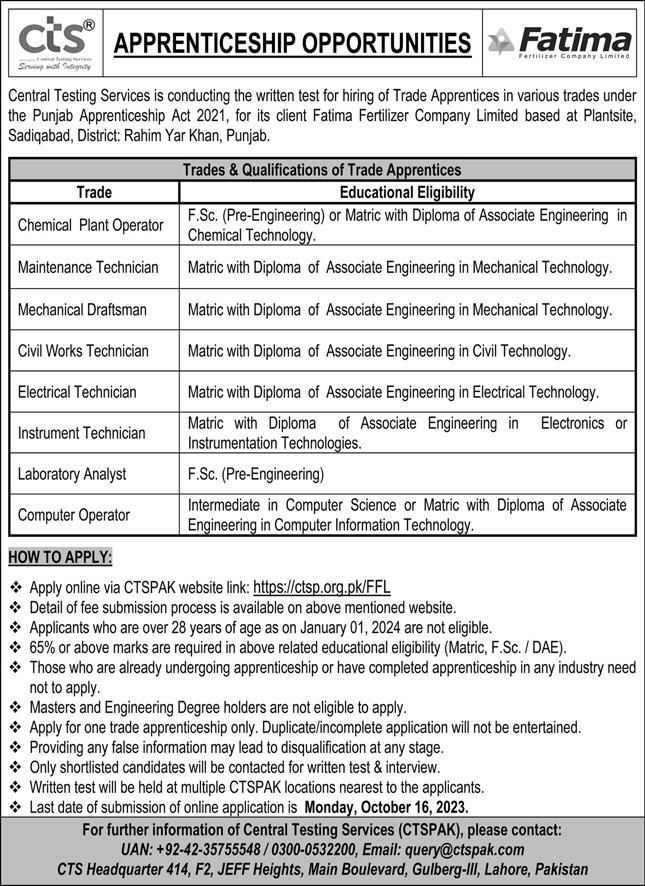 cts®
Central Testing Services
Serving with Integrity

APPRENTICESHIP OPPORTUNITIES

Fatima
Fertilizer Company Limited

Central Testing Services is conducting the written test for hiring of Trade Apprentices in various trades under the Punjab Apprenticeship Act 2021, for its client Fatima Fertilizer Company Limited based at Plantsite, Sadiqabad, District: Rahim Yar Khan, Punjab.

Trades & Qualifications of Trade Apprentices

| Trade | Educational Eligibility |
|---|---|
| Chemical Plant Operator | F.Sc. (Pre-Engineering) or Matric with Diploma of Associate Engineering in Chemical Technology. |
| Maintenance Technician | Matric with Diploma of Associate Engineering in Mechanical Technology. |
| Mechanical Draftsman | Matric with Diploma of Associate Engineering in Mechanical Technology. |
| Civil Works Technician | Matric with Diploma of Associate Engineering in Civil Technology. |
| Electrical Technician | Matric with Diploma of Associate Engineering in Electrical Technology. |
| Instrument Technician | Matric with Diploma of Associate Engineering in Electronics or Instrumentation Technologies. |
| Laboratory Analyst | F.Sc. (Pre-Engineering) |
| Computer Operator | Intermediate in Computer Science or Matric with Diploma of Associate Engineering in Computer Information Technology. |

HOW TO APPLY:

❖ Apply online via CTSPAK website link: https://ctsp.org.pk/FFL
❖ Detail of fee submission process is available on above mentioned website.
❖ Applicants who are over 28 years of age as on January 01, 2024 are not eligible.
❖ 65% or above marks are required in above related educational eligibility (Matric, F.Sc. / DAE).
❖ Those who are already undergoing apprenticeship or have completed apprenticeship in any industry need not to apply.
❖ Masters and Engineering Degree holders are not eligible to apply.
❖ Apply for one trade apprenticeship only. Duplicate/incomplete application will not be entertained.
❖ Providing any false information may lead to disqualification at any stage.
❖ Only shortlisted candidates will be contacted for written test & interview.
❖ Written test will be held at multiple CTSPAK locations nearest to the applicants.
❖ Last date of submission of online application is Monday, October 16, 2023.

For further information of Central Testing Services (CTSPAK), please contact:
UAN: +92-42-35755548 / 0300-0532200, Email: query@ctspak.com
CTS Headquarter 414, F2, JEFF Heights, Main Boulevard, Gulberg-III, Lahore, Pakistan